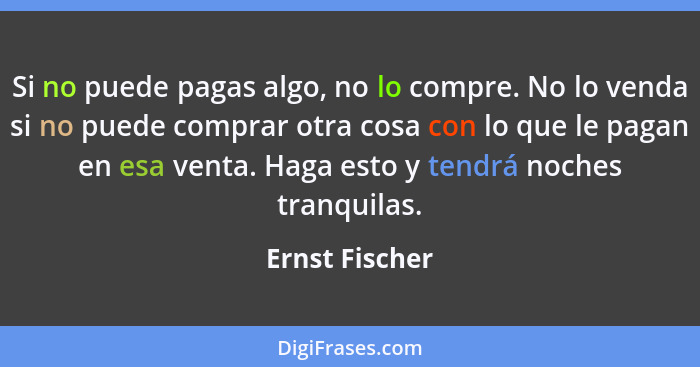 Si no puede pagas algo, no lo compre. No lo venda si no puede comprar otra cosa con lo que le pagan en esa venta. Haga esto y tendrá noches tranquilas.

Ernst Fischer

DigiFrases.com